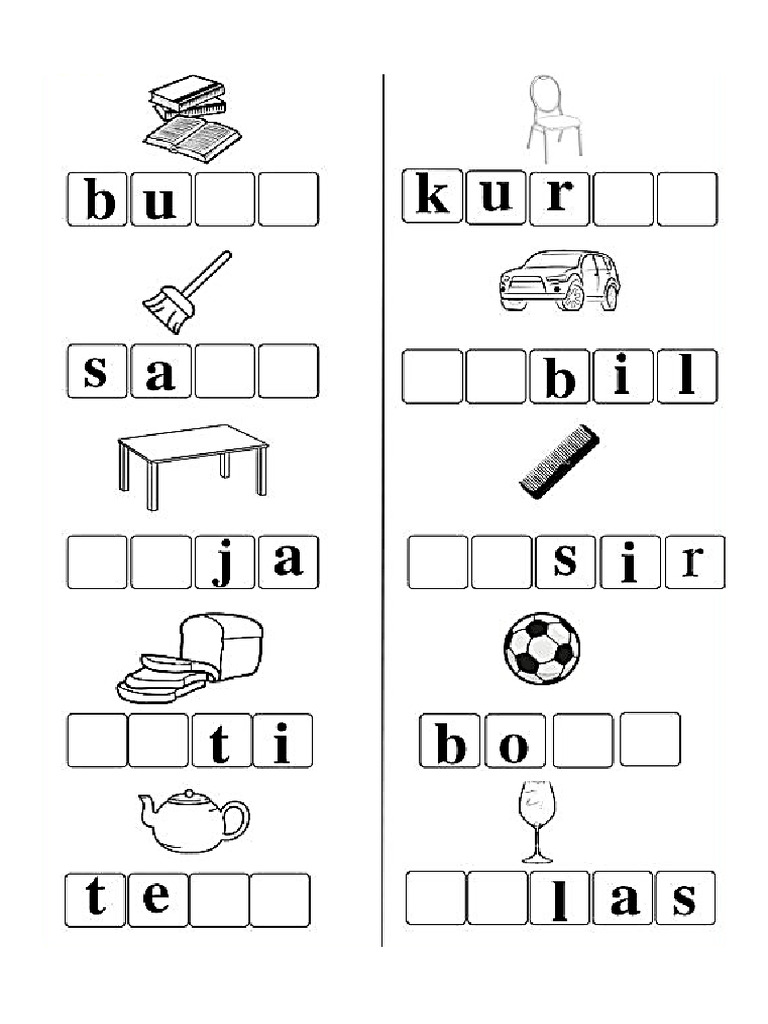 b u

s a

j a

t i

t e

k u r

b i l

s i r

b o

l a s